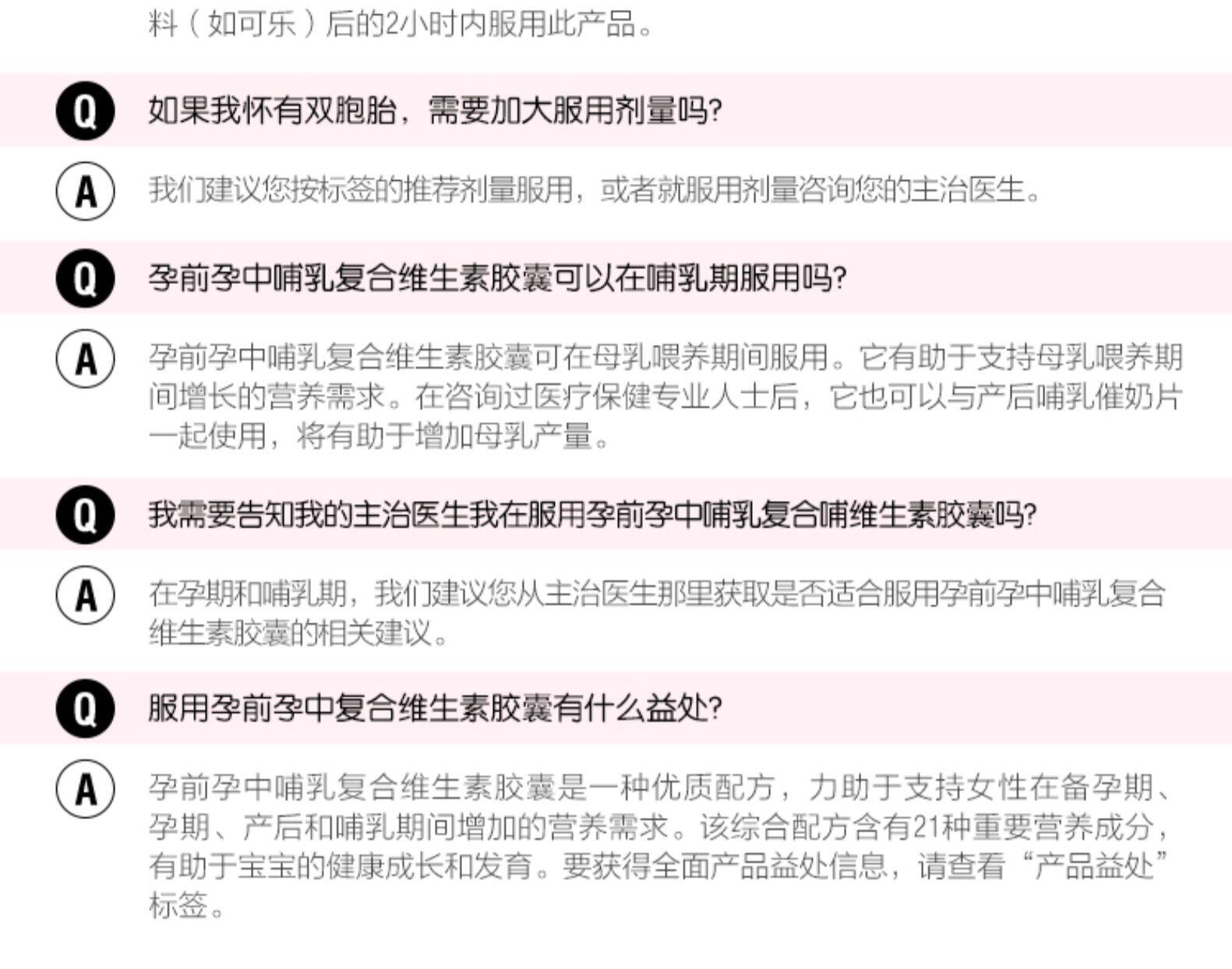 料（如可乐）后的2小时内服用此产品。

Q 如果我怀有双胞胎，需要加大服用剂量吗?

A 我们建议您按标签的推荐剂量服用，或者就服用剂量咨询您的主治医生。

Q 孕前孕中哺乳复合维生素胶囊可以在哺乳期服用吗?

A 孕前孕中哺乳复合维生素胶囊可在母乳喂养期间服用。它有助于支持母乳喂养期间增长的营养需求。在咨询过医疗保健专业人士后，它也可以与产后哺乳催奶片一起使用，将有助于增加母乳产量。

Q 我需要告知我的主治医生我在服用孕前孕中哺乳复合哺维生素胶囊吗?

A 在孕期和哺乳期，我们建议您从主治医生那里获取是否适合服用孕前孕中哺乳复合维生素胶囊的相关建议。

Q 服用孕前孕中复合维生素胶囊有什么益处?

A 孕前孕中哺乳复合维生素胶囊是一种优质配方，力助于支持女性在备孕期、孕期、产后和哺乳期间增加的营养需求。该综合配方含有21种重要营养成分，有助于宝宝的健康成长和发育。要获得全面产品益处信息，请查看“产品益处”标签。